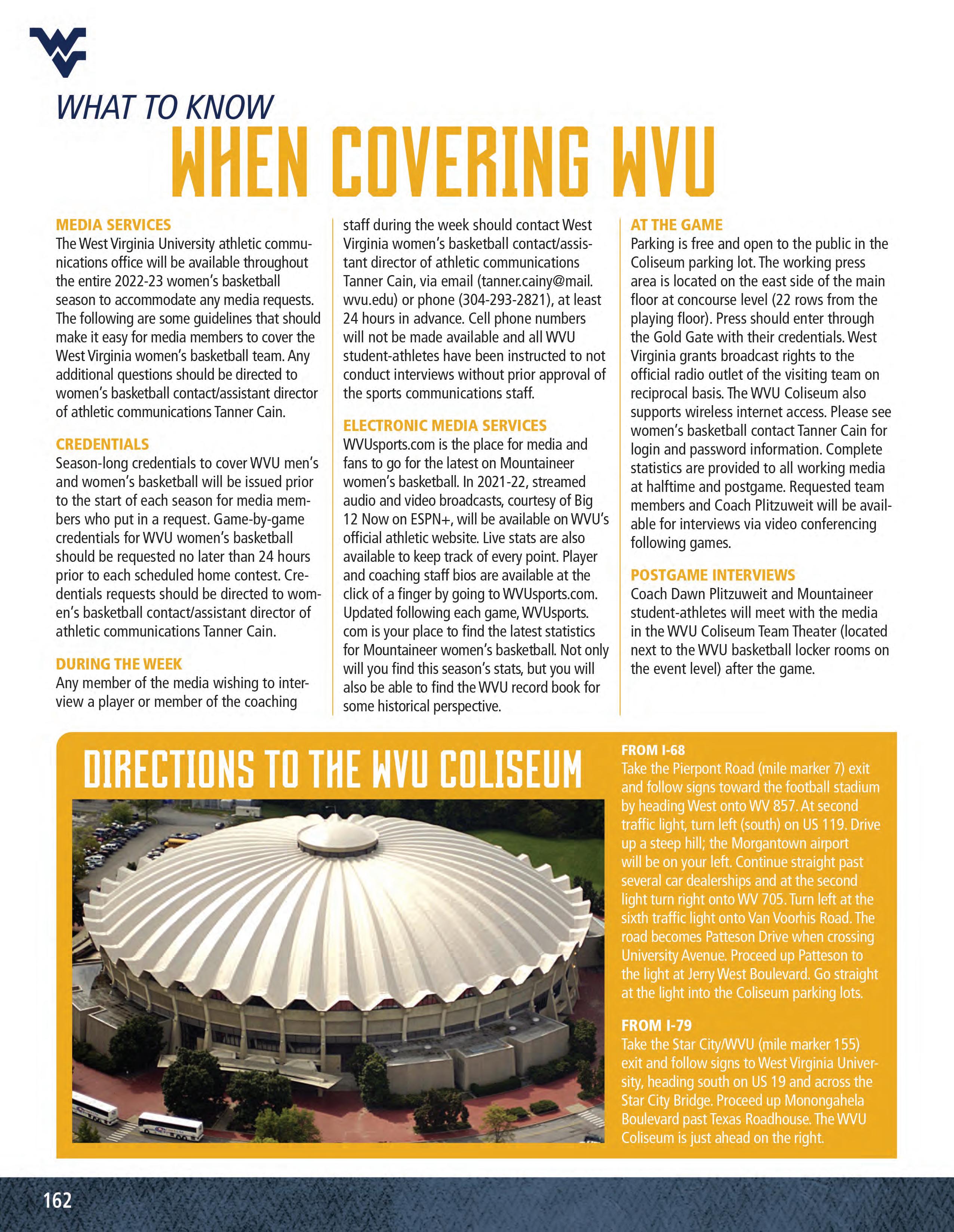 WHAT TO KNOW
WHEN COVERING WVU

MEDIA SERVICES
The West Virginia University athletic communications office will be available throughout the entire 2022-23 women's basketball season to accommodate any media requests. The following are some guidelines that should make it easy for media members to cover the West Virginia women's basketball team. Any additional questions should be directed to women's basketball contact/assistant director of athletic communications Tanner Cain.

CREDENTIALS
Season-long credentials to cover WVU men's and women's basketball will be issued prior to the start of each season for media members who put in a request. Game-by-game credentials for WVU women's basketball should be requested no later than 24 hours prior to each scheduled home contest. Credentials requests should be directed to women's basketball contact/assistant director of athletic communications Tanner Cain.

DURING THE WEEK
Any member of the media wishing to interview a player or member of the coaching staff during the week should contact West Virginia women's basketball contact/assistant director of athletic communications Tanner Cain, via email (tanner.cainy@mail.wvu.edu) or phone (304-293-2821), at least 24 hours in advance. Cell phone numbers will not be made available and all WVU student-athletes have been instructed to not conduct interviews without prior approval of the sports communications staff.

ELECTRONIC MEDIA SERVICES
WVUsports.com is the place for media and fans to go for the latest on Mountaineer women's basketball. In 2021-22, streamed audio and video broadcasts, courtesy of Big 12 Now on ESPN+, will be available on WVU's official athletic website. Live stats are also available to keep track of every point. Player and coaching staff bios are available at the click of a finger by going to WVUsports.com. Updated following each game, WVUsports.com is your place to find the latest statistics for Mountaineer women's basketball. Not only will you find this season's stats, but you will also be able to find the WVU record book for some historical perspective.

AT THE GAME
Parking is free and open to the public in the Coliseum parking lot. The working press area is located on the east side of the main floor at concourse level (22 rows from the playing floor). Press should enter through the Gold Gate with their credentials. West Virginia grants broadcast rights to the official radio outlet of the visiting team on reciprocal basis. The WVU Coliseum also supports wireless internet access. Please see women's basketball contact Tanner Cain for login and password information. Complete statistics are provided to all working media at halftime and postgame. Requested team members and Coach Plitzuweit will be available for interviews via video conferencing following games.

POSTGAME INTERVIEWS
Coach Dawn Plitzuweit and Mountaineer student-athletes will meet with the media in the WVU Coliseum Team Theater (located next to the WVU basketball locker rooms on the event level) after the game.

DIRECTIONS TO THE WVU COLISEUM

FROM I-68
Take the Pierpont Road (mile marker 7) exit and follow signs toward the football stadium by heading West onto WV 857. At second traffic light, turn left (south) on US 119. Drive up a steep hill; the Morgantown airport will be on your left. Continue straight past several car dealerships and at the second light turn right onto WV 705. Turn left at the sixth traffic light onto Van Voorhis Road. The road becomes Patteson Drive when crossing University Avenue. Proceed up Patteson to the light at Jerry West Boulevard. Go straight at the light into the Coliseum parking lots.

FROM I-79
Take the Star City/WVU (mile marker 155) exit and follow signs to West Virginia University, heading south on US 19 and across the Star City Bridge. Proceed up Monongahela Boulevard past Texas Roadhouse. The WVU Coliseum is just ahead on the right.

162